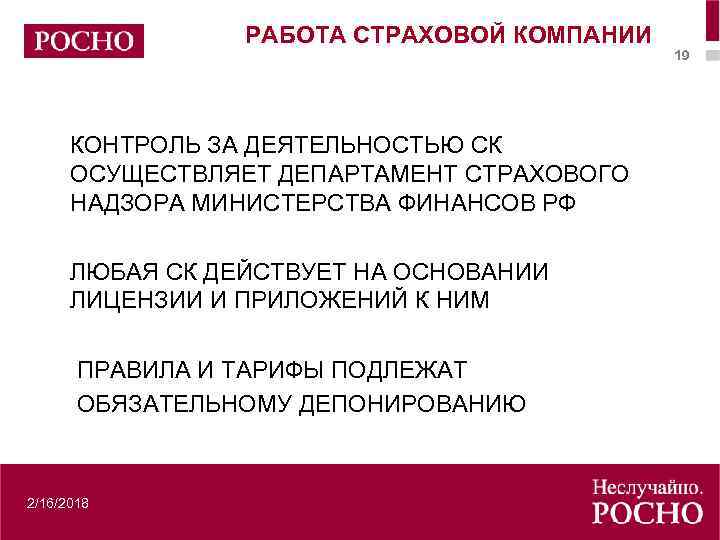 РОСНО

РАБОТА СТРАХОВОЙ КОМПАНИИ

19

КОНТРОЛЬ ЗА ДЕЯТЕЛЬНОСТЬЮ СК ОСУЩЕСТВЛЯЕТ ДЕПАРТАМЕНТ СТРАХОВОГО НАДЗОРА МИНИСТЕРСТВА ФИНАНСОВ РФ

ЛЮБАЯ СК ДЕЙСТВУЕТ НА ОСНОВАНИИ ЛИЦЕНЗИИ И ПРИЛОЖЕНИЙ К НИМ

ПРАВИЛА И ТАРИФЫ ПОДЛЕЖАТ ОБЯЗАТЕЛЬНОМУ ДЕПОНИРОВАНИЮ

2/16/2018

Неслучайно.
РОСНО